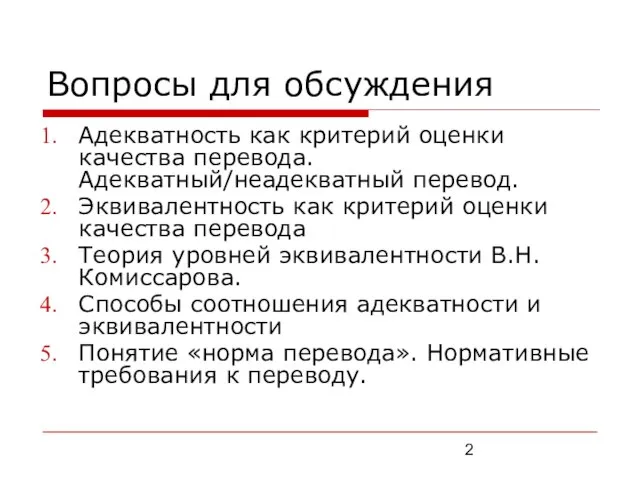 Вопросы для обсуждения

1. Адекватность как критерий оценки качества перевода. Адекватный/неадекватный перевод.
2. Эквивалентность как критерий оценки качества перевода
3. Теория уровней эквивалентности В.Н. Комиссарова.
4. Способы соотношения адекватности и эквивалентности
5. Понятие «норма перевода». Нормативные требования к переводу.

2